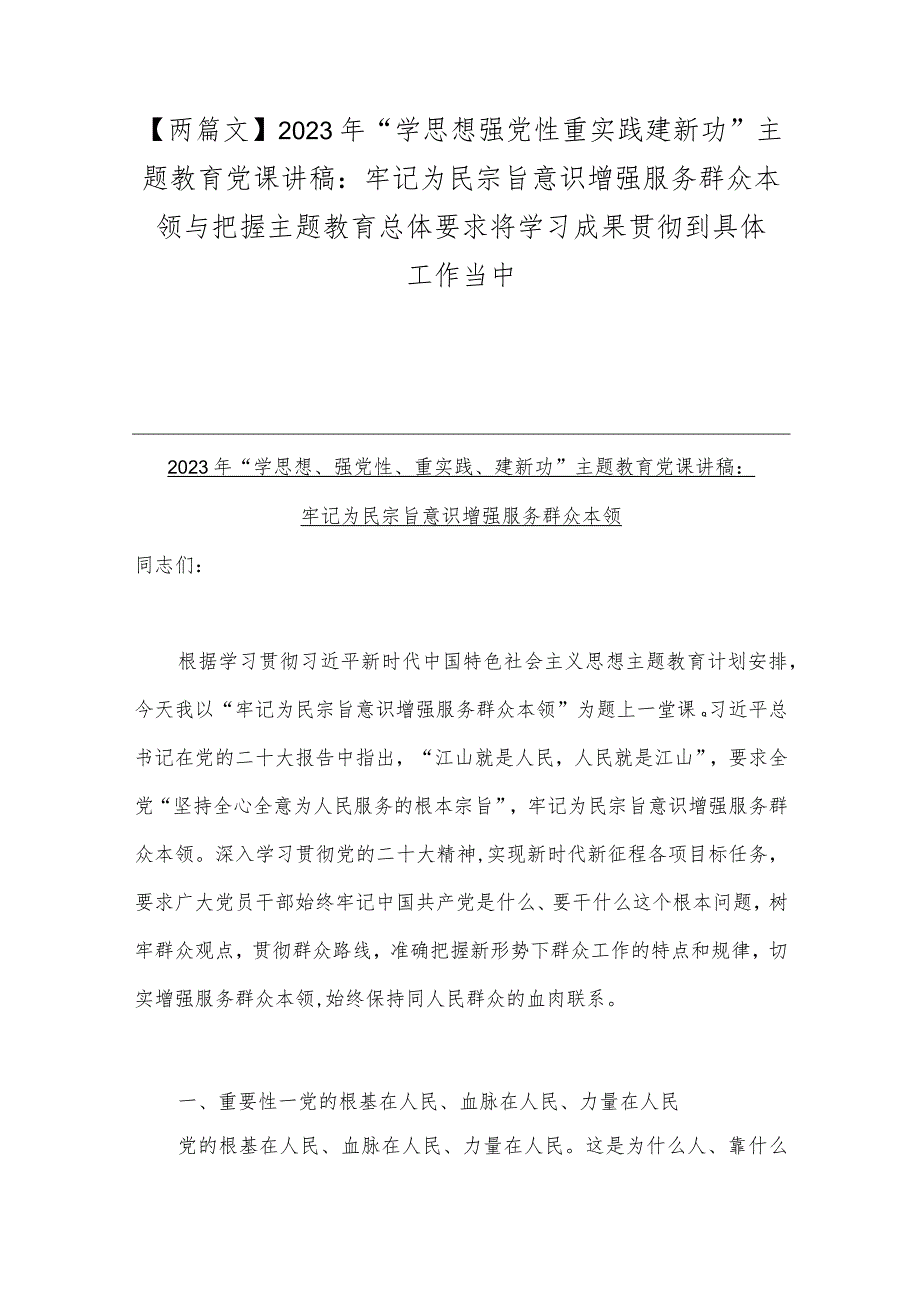 【两篇文】2023年“学思想强党性重实践建新功”主题教育党课讲稿：牢记为民宗旨意识增强服务群众本领与把握主题教育总体要求将学习成果贯彻到具体工作当中

2023年“学思想、强党性、重实践、建新功”主题教育党课讲稿：

牢记为民宗旨意识增强服务群众本领

同志们：

根据学习贯彻习近平新时代中国特色社会主义思想主题教育计划安排，今天我以“牢记为民宗旨意识增强服务群众本领”为题上一堂课。习近平总书记在党的二十大报告中指出，“江山就是人民，人民就是江山”，要求全党“坚持全心全意为人民服务的根本宗旨”，牢记为民宗旨意识增强服务群众本领。深入学习贯彻党的二十大精神，实现新时代新征程各项目标任务，要求广大党员干部始终牢记中国共产党是什么、要干什么这个根本问题，树牢群众观点，贯彻群众路线，准确把握新形势下群众工作的特点和规律，切实增强服务群众本领，始终保持同人民群众的血肉联系。

一、重要性一党的根基在人民、血脉在人民、力量在人民

党的根基在人民、血脉在人民、力量在人民。这是为什么人、靠什么